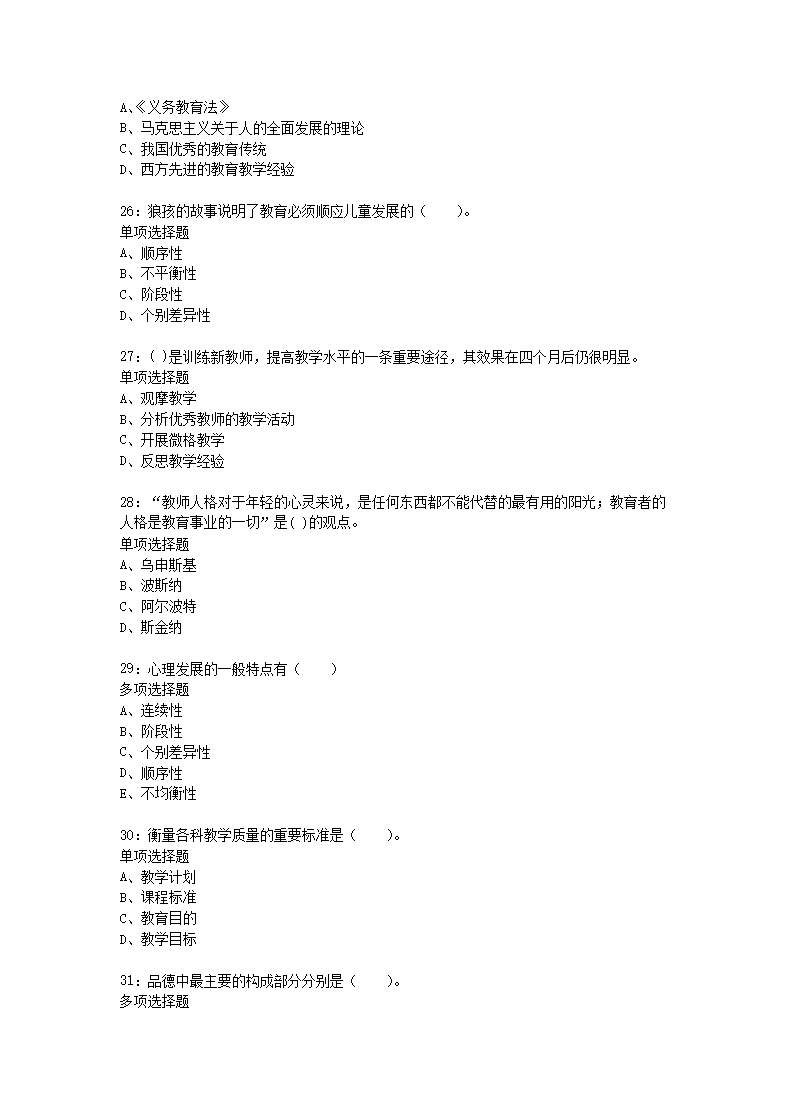 A、《义务教育法》
B、马克思主义关于人的全面发展的理论
C、我国优秀的教育传统
D、西方先进的教育教学经验

26：狼孩的故事说明了教育必须顺应儿童发展的（　　）。
单项选择题
A、顺序性
B、不平衡性
C、阶段性
D、个别差异性

27：( )是训练新教师，提高教学水平的一条重要途径，其效果在四个月后仍很明显。
单项选择题
A、观摩教学
B、分析优秀教师的教学活动
C、开展微格教学
D、反思教学经验

28：“教师人格对于年轻的心灵来说，是任何东西都不能代替的最有用的阳光；教育者的人格是教育事业的一切”是( )的观点。
单项选择题
A、乌申斯基
B、波斯纳
C、阿尔波特
D、斯金纳

29：心理发展的一般特点有（　　）
多项选择题
A、连续性
B、阶段性
C、个别差异性
D、顺序性
E、不均衡性

30：衡量各科教学质量的重要标准是（　　）。
单项选择题
A、教学计划
B、课程标准
C、教育目的
D、教学目标

31：品德中最主要的构成部分分别是（　　）。
多项选择题